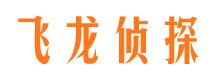 飞龙侦探